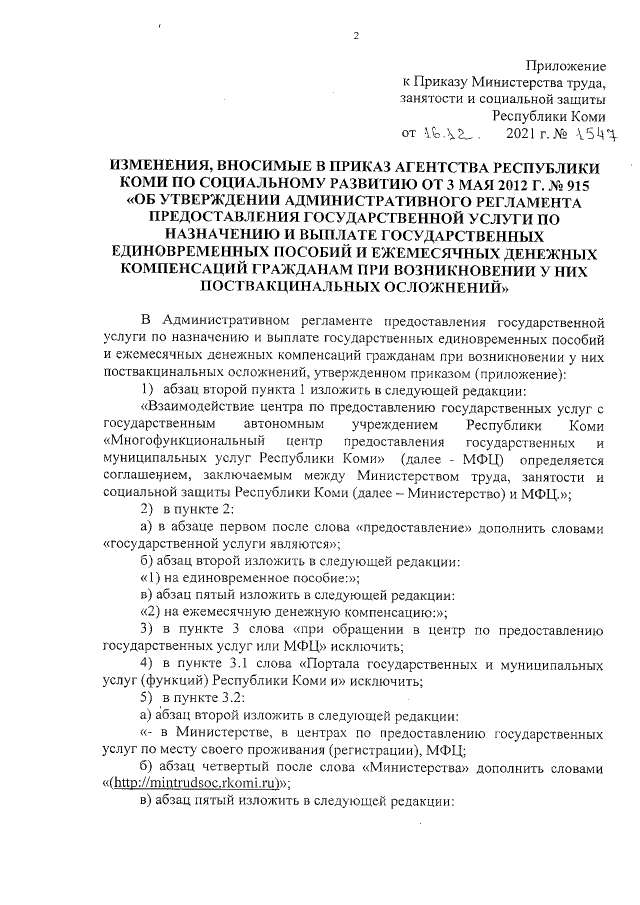 2

Приложение
к Приказу Министерства труда,
занятости и социальной защиты
Республики Коми
от 16.12. 2021 г. № 1547

ИЗМЕНЕНИЯ, ВНОСИМЫЕ В ПРИКАЗ АГЕНТСТВА РЕСПУБЛИКИ КОМИ ПО СОЦИАЛЬНОМУ РАЗВИТИЮ ОТ 3 МАЯ 2012 Г. № 915 «ОБ УТВЕРЖДЕНИИ АДМИНИСТРАТИВНОГО РЕГЛАМЕНТА ПРЕДОСТАВЛЕНИЯ ГОСУДАРСТВЕННОЙ УСЛУГИ ПО НАЗНАЧЕНИЮ И ВЫПЛАТЕ ГОСУДАРСТВЕННЫХ ЕДИНОВРЕМЕННЫХ ПОСОБИЙ И ЕЖЕМЕСЯЧНЫХ ДЕНЕЖНЫХ КОМПЕНСАЦИЙ ГРАЖДАНАМ ПРИ ВОЗНИКНОВЕНИИ У НИХ ПОСТВАКЦИНАЛЬНЫХ ОСЛОЖНЕНИЙ»

В Административном регламенте предоставления государственной услуги по назначению и выплате государственных единовременных пособий и ежемесячных денежных компенсаций гражданам при возникновении у них поствакцинальных осложнений, утвержденном приказом (приложение):

1) абзац второй пункта 1 изложить в следующей редакции:

«Взаимодействие центра по предоставлению государственных услуг с государственным автономным учреждением Республики Коми «Многофункциональный центр предоставления государственных и муниципальных услуг Республики Коми» (далее - МФЦ) определяется соглашением, заключаемым между Министерством труда, занятости и социальной защиты Республики Коми (далее – Министерство) и МФЦ.»;

2) в пункте 2:

а) в абзаце первом после слова «предоставление» дополнить словами «государственной услуги являются»;

б) абзац второй изложить в следующей редакции:

«1) на единовременное пособие:»;

в) абзац пятый изложить в следующей редакции:

«2) на ежемесячную денежную компенсацию:»;

3) в пункте 3 слова «при обращении в центр по предоставлению государственных услуг или МФЦ» исключить;

4) в пункте 3.1 слова «Портала государственных и муниципальных услуг (функций) Республики Коми и» исключить;

5) в пункте 3.2:

а) абзац второй изложить в следующей редакции:

«- в Министерстве, в центрах по предоставлению государственных услуг по месту своего проживания (регистрации), МФЦ;

б) абзац четвертый после слова «Министерства» дополнить словами «(http://mintrudsoc.rkomi.ru)»;

в) абзац пятый изложить в следующей редакции: